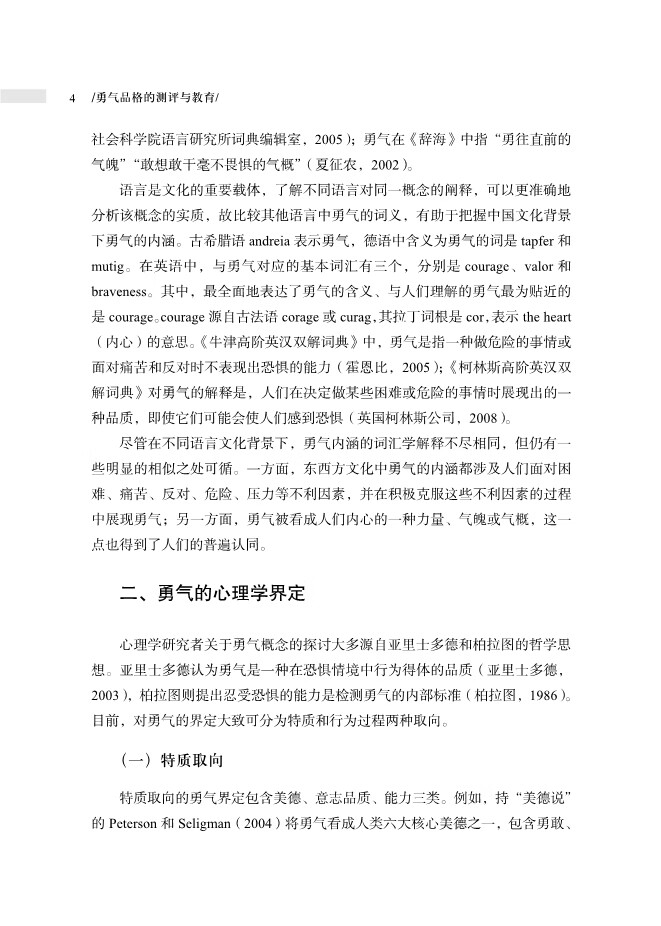 4 /勇气品格的测评与教育/

社会科学院语言研究所词典编辑室，2005）；勇气在《辞海》中指“勇往直前的气魄”“敢想敢干毫不畏惧的气概”（夏征农，2002）。

语言是文化的重要载体，了解不同语言对同一概念的阐释，可以更准确地分析该概念的实质，故比较其他语言中勇气的词义，有助于把握中国文化背景下勇气的内涵。古希腊语 andreia 表示勇气，德语中含义为勇气的词是 tapfer 和 mutig。在英语中，与勇气对应的基本词汇有三个，分别是 courage、valor 和 braveness。其中，最全面地表达了勇气的含义、与人们理解的勇气最为贴近的是 courage。courage 源自古法语 corage 或 curag，其拉丁词根是 cor，表示 the heart（内心）的意思。《牛津高阶英汉双解词典》中，勇气是指一种做危险的事情或面对痛苦和反对时不表现出恐惧的能力（霍恩比，2005）；《柯林斯高阶英汉双解词典》对勇气的解释是，人们在决定做某些困难或危险的事情时展现出的一种品质，即使它们可能会使人们感到恐惧（英国柯林斯公司，2008）。

尽管在不同语言文化背景下，勇气内涵的词汇学解释不尽相同，但仍有一些明显的相似之处可循。一方面，东西方文化中勇气的内涵都涉及人们面对困难、痛苦、反对、危险、压力等不利因素，并在积极克服这些不利因素的过程中展现勇气；另一方面，勇气被看成人们内心的一种力量、气魄或气概，这一点也得到了人们的普遍认同。

二、勇气的心理学界定

心理学研究者关于勇气概念的探讨大多源自亚里士多德和柏拉图的哲学思想。亚里士多德认为勇气是一种在恐惧情境中行为得体的品质（亚里士多德，2003），柏拉图则提出忍受恐惧的能力是检测勇气的内部标准（柏拉图，1986）。目前，对勇气的界定大致可分为特质和行为过程两种取向。

（一）特质取向

特质取向的勇气界定包含美德、意志品质、能力三类。例如，持“美德说”的 Peterson 和 Seligman（2004）将勇气看成人类六大核心美德之一，包含勇敢、